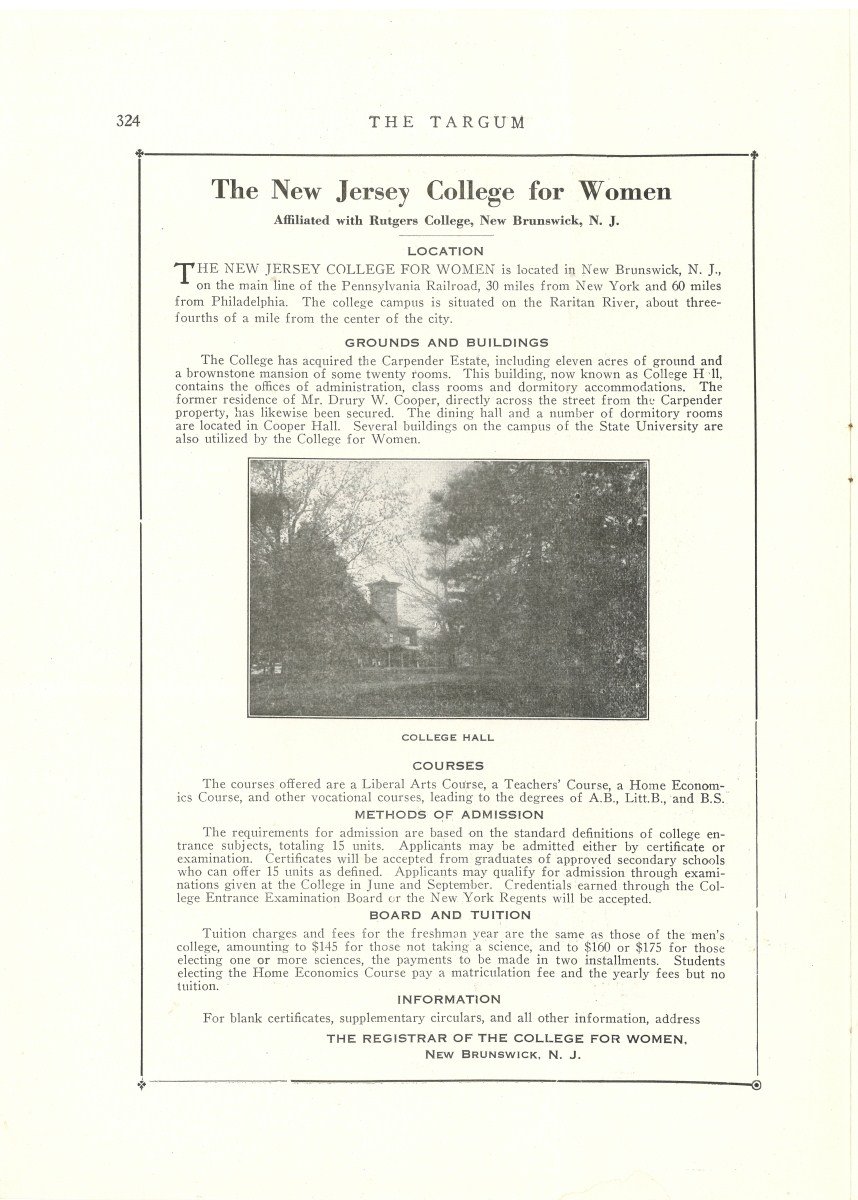 324 THE TARGUM

The New Jersey College for Women

Affiliated with Rutgers College, New Brunswick, N. J.

LOCATION

THE NEW JERSEY COLLEGE FOR WOMEN is located in New Brunswick, N. J., on the main line of the Pennsylvania Railroad, 30 miles from New York and 60 miles from Philadelphia. The college campus is situated on the Raritan River, about three-fourths of a mile from the center of the city.

GROUNDS AND BUILDINGS

The College has acquired the Carpender Estate, including eleven acres of ground and a brownstone mansion of some twenty rooms. This building, now known as College H ll, contains the offices of administration, class rooms and dormitory accommodations. The former residence of Mr. Drury W. Cooper, directly across the street from the Carpender property, has likewise been secured. The dining hall and a number of dormitory rooms are located in Cooper Hall. Several buildings on the campus of the State University are also utilized by the College for Women.

COLLEGE HALL

COURSES

The courses offered are a Liberal Arts Course, a Teachers' Course, a Home Economics Course, and other vocational courses, leading to the degrees of A.B., Litt.B., and B.S.

METHODS OF ADMISSION

The requirements for admission are based on the standard definitions of college entrance subjects, totaling 15 units. Applicants may be admitted either by certificate or examination. Certificates will be accepted from graduates of approved secondary schools who can offer 15 units as defined. Applicants may qualify for admission through examinations given at the College in June and September. Credentials earned through the College Entrance Examination Board or the New York Regents will be accepted.

BOARD AND TUITION

Tuition charges and fees for the freshman year are the same as those of the men's college, amounting to $145 for those not taking a science, and to $160 or $175 for those electing one or more sciences, the payments to be made in two installments. Students electing the Home Economics Course pay a matriculation fee and the yearly fees but no tuition.

INFORMATION

For blank certificates, supplementary circulars, and all other information, address

THE REGISTRAR OF THE COLLEGE FOR WOMEN,
NEW BRUNSWICK, N. J.